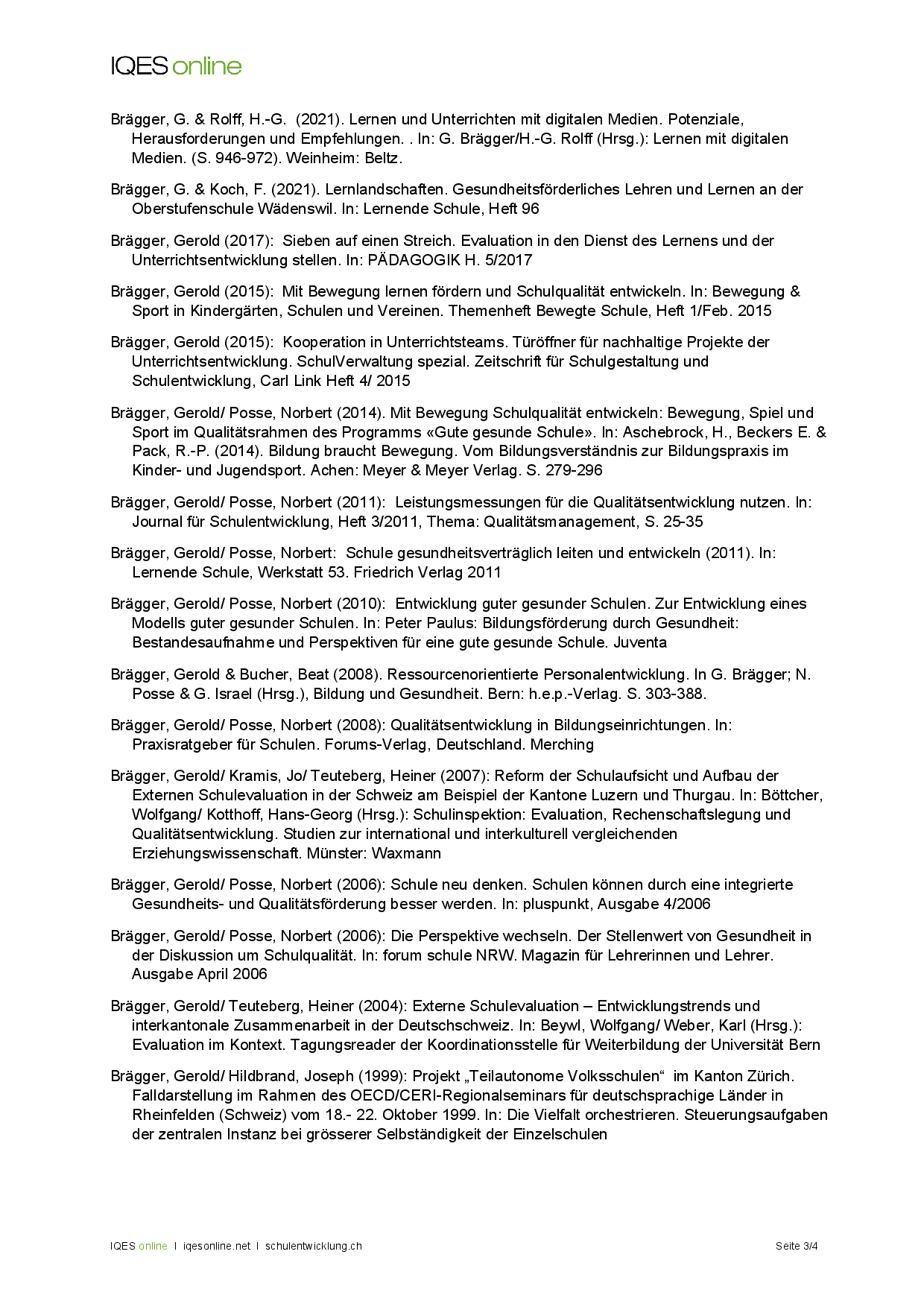 IQES online

Brägger, G. & Rolff, H.-G. (2021). Lernen und Unterrichten mit digitalen Medien. Potenziale, Herausforderungen und Empfehlungen. . In: G. Brägger/H.-G. Rolff (Hrsg.): Lernen mit digitalen Medien. (S. 946-972). Weinheim: Beltz.

Brägger, G. & Koch, F. (2021). Lernlandschaften. Gesundheitsförderliches Lehren und Lernen an der Oberstufenschule Wädenswil. In: Lernende Schule, Heft 96

Brägger, Gerold (2017): Sieben auf einen Streich. Evaluation in den Dienst des Lernens und der Unterrichtsentwicklung stellen. In: PÄDAGOGIK H. 5/2017

Brägger, Gerold (2015): Mit Bewegung lernen fördern und Schulqualität entwickeln. In: Bewegung & Sport in Kindergärten, Schulen und Vereinen. Themenheft Bewegte Schule, Heft 1/Feb. 2015

Brägger, Gerold (2015): Kooperation in Unterrichtsteams. Türöffner für nachhaltige Projekte der Unterrichtsentwicklung. SchulVerwaltung spezial. Zeitschrift für Schulgestaltung und Schulentwicklung, Carl Link Heft 4/ 2015

Brägger, Gerold/ Posse, Norbert (2014). Mit Bewegung Schulqualität entwickeln: Bewegung, Spiel und Sport im Qualitätsrahmen des Programms «Gute gesunde Schule». In: Aschebrock, H., Beckers E. & Pack, R.-P. (2014). Bildung braucht Bewegung. Vom Bildungsverständnis zur Bildungspraxis im Kinder- und Jugendsport. Achen: Meyer & Meyer Verlag. S. 279-296

Brägger, Gerold/ Posse, Norbert (2011): Leistungsmessungen für die Qualitätsentwicklung nutzen. In: Journal für Schulentwicklung, Heft 3/2011, Thema: Qualitätsmanagement, S. 25-35

Brägger, Gerold/ Posse, Norbert: Schule gesundheitsverträglich leiten und entwickeln (2011). In: Lernende Schule, Werkstatt 53. Friedrich Verlag 2011

Brägger, Gerold/ Posse, Norbert (2010): Entwicklung guter gesunder Schulen. Zur Entwicklung eines Modells guter gesunder Schulen. In: Peter Paulus: Bildungsförderung durch Gesundheit: Bestandesaufnahme und Perspektiven für eine gute gesunde Schule. Juventa

Brägger, Gerold & Bucher, Beat (2008). Ressourcenorientierte Personalentwicklung. In G. Brägger; N. Posse & G. Israel (Hrsg.), Bildung und Gesundheit. Bern: h.e.p.-Verlag. S. 303-388.

Brägger, Gerold/ Posse, Norbert (2008): Qualitätsentwicklung in Bildungseinrichtungen. In: Praxisratgeber für Schulen. Forums-Verlag, Deutschland. Merching

Brägger, Gerold/ Kramis, Jo/ Teuteberg, Heiner (2007): Reform der Schulaufsicht und Aufbau der Externen Schulevaluation in der Schweiz am Beispiel der Kantone Luzern und Thurgau. In: Böttcher, Wolfgang/ Kotthoff, Hans-Georg (Hrsg.): Schulinspektion: Evaluation, Rechenschaftslegung und Qualitätsentwicklung. Studien zur international und interkulturell vergleichenden Erziehungswissenschaft. Münster: Waxmann

Brägger, Gerold/ Posse, Norbert (2006): Schule neu denken. Schulen können durch eine integrierte Gesundheits- und Qualitätsförderung besser werden. In: pluspunkt, Ausgabe 4/2006

Brägger, Gerold/ Posse, Norbert (2006): Die Perspektive wechseln. Der Stellenwert von Gesundheit in der Diskussion um Schulqualität. In: forum schule NRW. Magazin für Lehrerinnen und Lehrer. Ausgabe April 2006

Brägger, Gerold/ Teuteberg, Heiner (2004): Externe Schulevaluation – Entwicklungstrends und interkantonale Zusammenarbeit in der Deutschschweiz. In: Beywl, Wolfgang/ Weber, Karl (Hrsg.): Evaluation im Kontext. Tagungsreader der Koordinationsstelle für Weiterbildung der Universität Bern

Brägger, Gerold/ Hildbrand, Joseph (1999): Projekt „Teilautonome Volksschulen“ im Kanton Zürich. Falldarstellung im Rahmen des OECD/CERI-Regionalseminars für deutschsprachige Länder in Rheinfelden (Schweiz) vom 18.- 22. Oktober 1999. In: Die Vielfalt orchestrieren. Steuerungsaufgaben der zentralen Instanz bei grösserer Selbständigkeit der Einzelschulen

IQES online I iqesonline.net I schulentwicklung.ch Seite 3/4